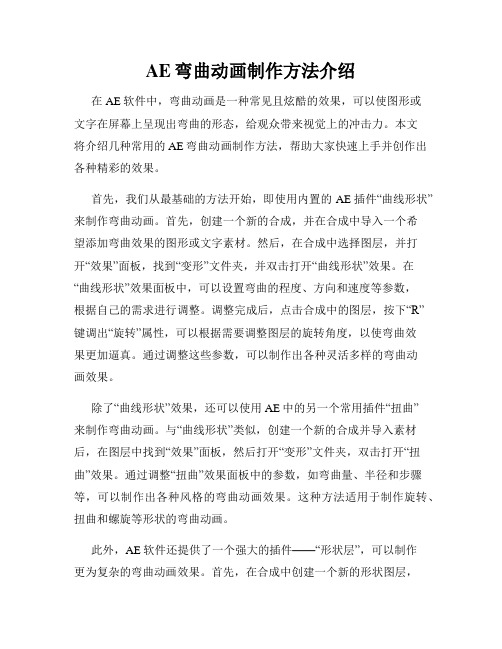 AE弯曲动画制作方法介绍

在AE软件中，弯曲动画是一种常见且炫酷的效果，可以使图形或文字在屏幕上呈现出弯曲的形态，给观众带来视觉上的冲击力。本文将介绍几种常用的AE弯曲动画制作方法，帮助大家快速上手并创作出各种精彩的效果。

首先，我们从最基础的方法开始，即使用内置的AE插件“曲线形状”来制作弯曲动画。首先，创建一个新的合成，并在合成中导入一个希望添加弯曲效果的图形或文字素材。然后，在合成中选择图层，并打开“效果”面板，找到“变形”文件夹，并双击打开“曲线形状”效果。在“曲线形状”效果面板中，可以设置弯曲的程度、方向和速度等参数，根据自己的需求进行调整。调整完成后，点击合成中的图层，按下“R”键调出“旋转”属性，可以根据需要调整图层的旋转角度，以使弯曲效果更加逼真。通过调整这些参数，可以制作出各种灵活多样的弯曲动画效果。

除了“曲线形状”效果，还可以使用AE中的另一个常用插件“扭曲”来制作弯曲动画。与“曲线形状”类似，创建一个新的合成并导入素材后，在图层中找到“效果”面板，然后打开“变形”文件夹，双击打开“扭曲”效果。通过调整“扭曲”效果面板中的参数，如弯曲量、半径和步骤等，可以制作出各种风格的弯曲动画效果。这种方法适用于制作旋转、扭曲和螺旋等形状的弯曲动画。

此外，AE软件还提供了一个强大的插件——“形状层”，可以制作更为复杂的弯曲动画效果。首先，在合成中创建一个新的形状图层，